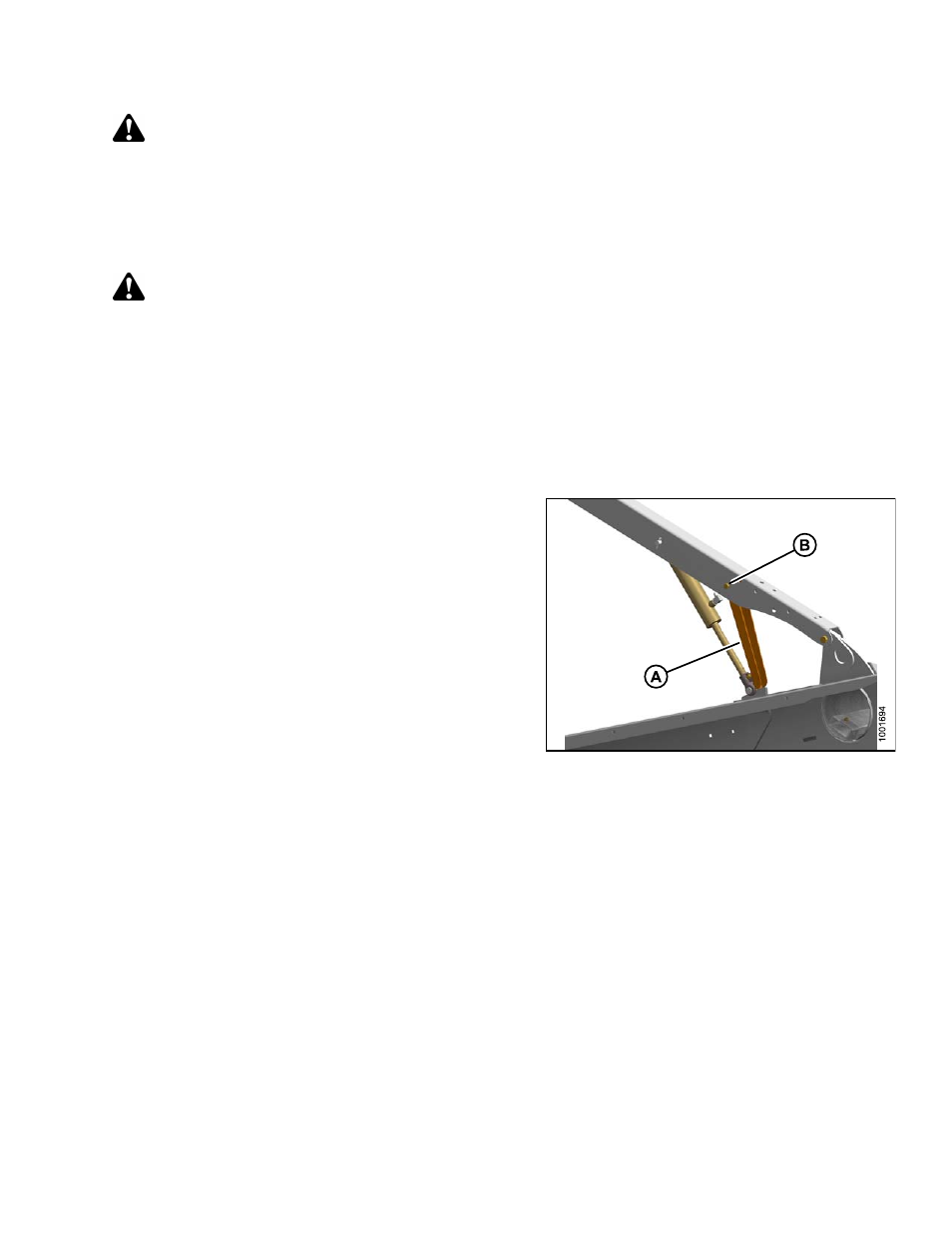 B

A

1001694